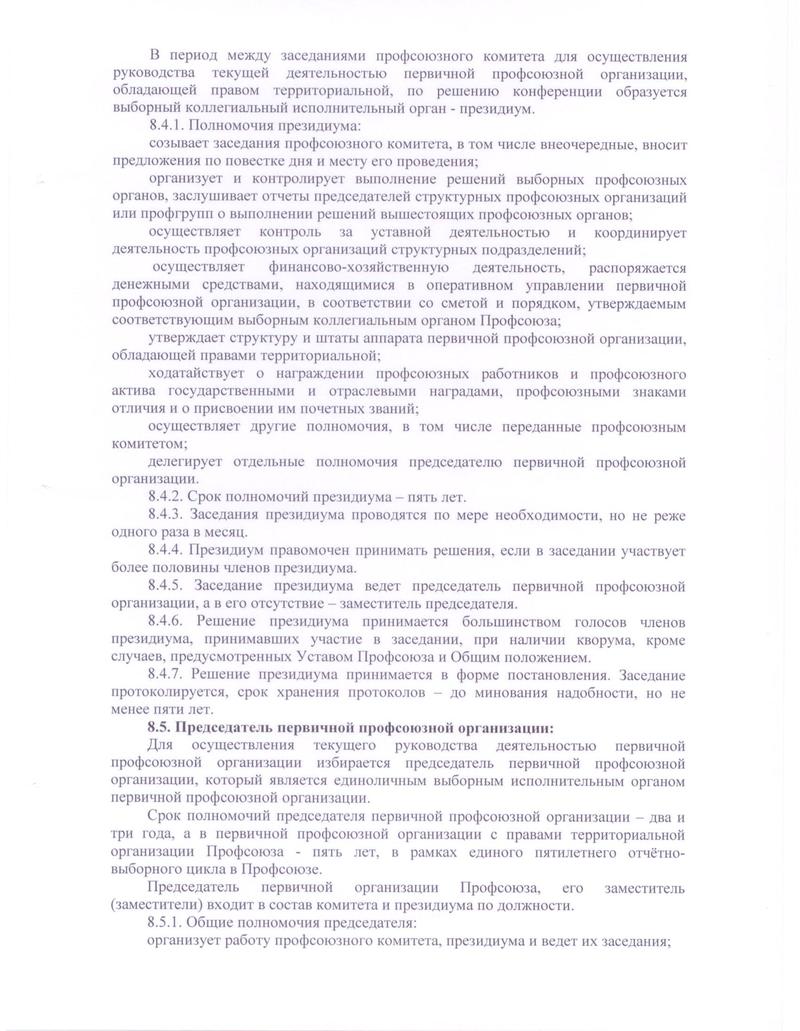 В период между заседаниями профсоюзного комитета для осуществления руководства текущей деятельностью первичной профсоюзной организации, обладающей правом территориальной, по решению конференции образуется выборный коллегиальный исполнительный орган - президиум.

8.4.1. Полномочия президиума:

созывает заседания профсоюзного комитета, в том числе внеочередные, вносит предложения по повестке дня и месту его проведения;

организует и контролирует выполнение решений выборных профсоюзных органов, заслушивает отчеты председателей структурных профсоюзных организаций или профгрупп о выполнении решений вышестоящих профсоюзных органов;

осуществляет контроль за уставной деятельностью и координирует деятельность профсоюзных организаций структурных подразделений;

осуществляет финансово-хозяйственную деятельность, распоряжается денежными средствами, находящимися в оперативном управлении первичной профсоюзной организации, в соответствии со сметой и порядком, утверждаемым соответствующим выборным коллегиальным органом Профсоюза;

утверждает структуру и штаты аппарата первичной профсоюзной организации, обладающей правами территориальной;

ходатайствует о награждении профсоюзных работников и профсоюзного актива государственными и отраслевыми наградами, профсоюзными знаками отличия и о присвоении им почетных званий;

осуществляет другие полномочия, в том числе переданные профсоюзным комитетом;

делегирует отдельные полномочия председателю первичной профсоюзной организации.

8.4.2. Срок полномочий президиума – пять лет.

8.4.3. Заседания президиума проводятся по мере необходимости, но не реже одного раза в месяц.

8.4.4. Президиум правомочен принимать решения, если в заседании участвует более половины членов президиума.

8.4.5. Заседание президиума ведет председатель первичной профсоюзной организации, а в его отсутствие – заместитель председателя.

8.4.6. Решение президиума принимается большинством голосов членов президиума, принимавших участие в заседании, при наличии кворума, кроме случаев, предусмотренных Уставом Профсоюза и Общим положением.

8.4.7. Решение президиума принимается в форме постановления. Заседание протоколируется, срок хранения протоколов – до минования надобности, но не менее пяти лет.

8.5. Председатель первичной профсоюзной организации:

Для осуществления текущего руководства деятельностью первичной профсоюзной организации избирается председатель первичной профсоюзной организации, который является единоличным выборным исполнительным органом первичной профсоюзной организации.

Срок полномочий председателя первичной профсоюзной организации – два и три года, а в первичной профсоюзной организации с правами территориальной организации Профсоюза - пять лет, в рамках единого пятилетнего отчётно-выборного цикла в Профсоюзе.

Председатель первичной организации Профсоюза, его заместитель (заместители) входит в состав комитета и президиума по должности.

8.5.1. Общие полномочия председателя:

организует работу профсоюзного комитета, президиума и ведет их заседания;